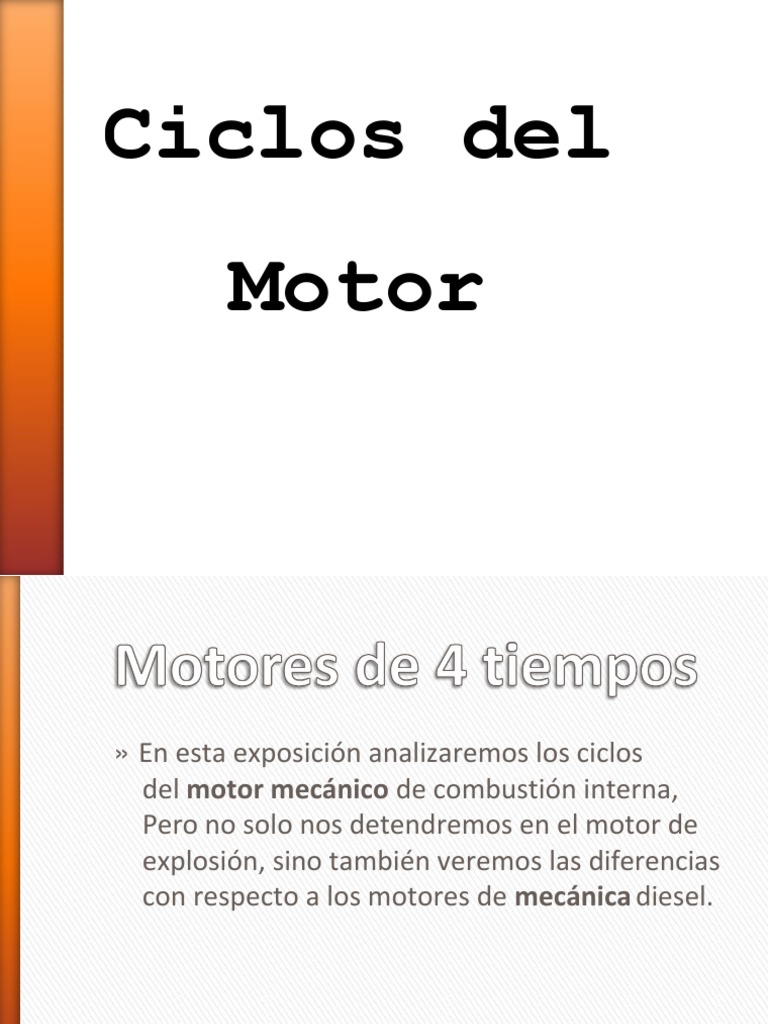 Ciclos del

Motor

Motores de 4 tiempos

» En esta exposición analizaremos los ciclos del motor mecánico de combustión interna, Pero no solo nos detendremos en el motor de explosión, sino también veremos las diferencias con respecto a los motores de mecánica diesel.